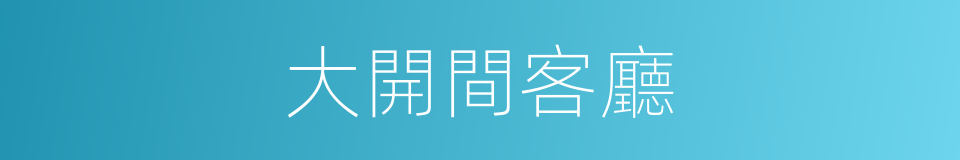 大開間客廳